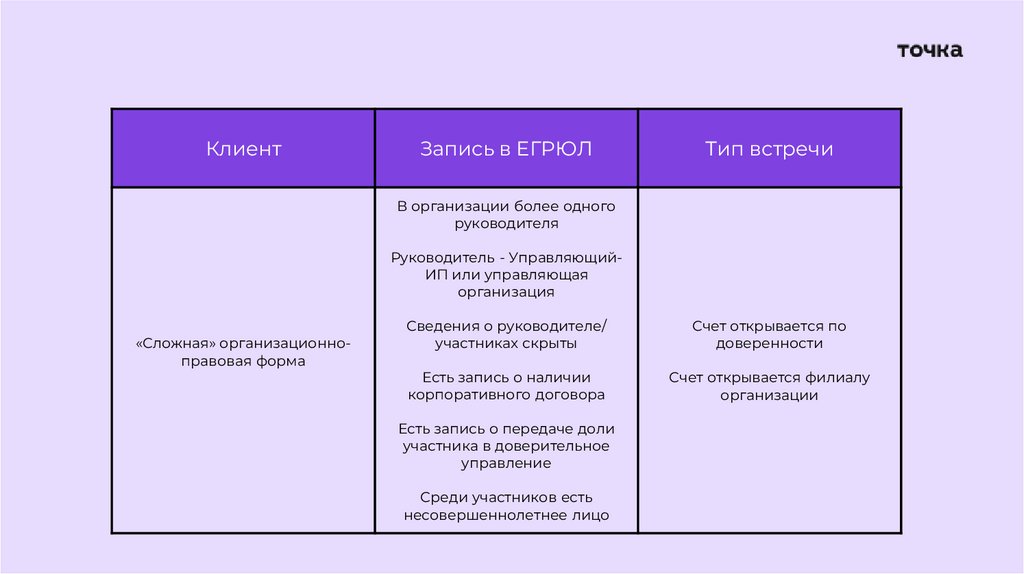 точка

| Клиент | Запись в ЕГРЮЛ | Тип встречи |
|---|---|---|
| «Сложная» организационно-правовая форма | В организации более одного руководителя<br><br>Руководитель - Управляющий-ИП или управляющая организация<br><br>Сведения о руководителе/ участниках скрыты<br><br>Есть запись о наличии корпоративного договора<br><br>Есть запись о передаче доли участника в доверительное управление<br><br>Среди участников есть несовершеннолетнее лицо | Счет открывается по доверенности<br><br>Счет открывается филиалу организации |